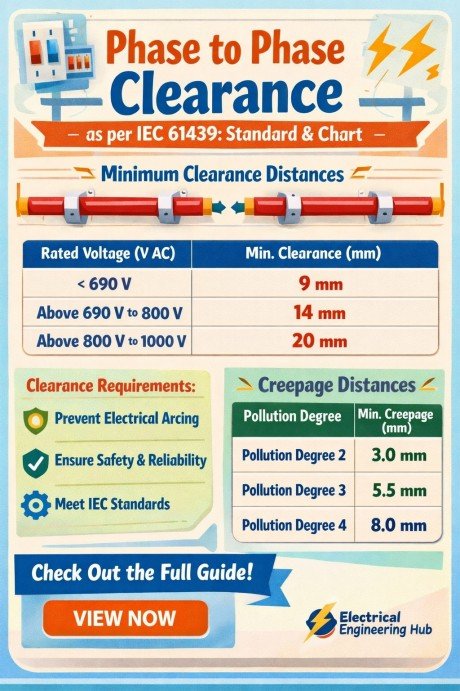 Phase to Phase Clearance

— as per IEC 61439: Standard & Chart —

Minimum Clearance Distances

| Rated Voltage (V AC) | Min. Clearance (mm) |
|---|---|
| < 690 V | 9 mm |
| Above 690 V to 800 V | 14 mm |
| Above 800 V to 1000 V | 20 mm |

Clearance Requirements:

Prevent Electrical Arcing

Ensure Safety & Reliability

Meet IEC Standards

Creepage Distances

| Pollution Degree | Min. Creepage (mm) |
|---|---|
| Pollution Degree 2 | 3.0 mm |
| Pollution Degree 3 | 5.5 mm |
| Pollution Degree 4 | 8.0 mm |

Check Out the Full Guide!

VIEW NOW

Electrical Engineering Hub